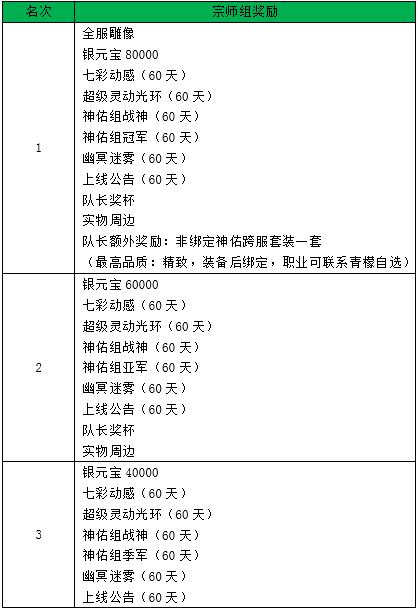 | 名次 | 宗师组奖励 |
|---|---|
| 1 | 全服雕像<br>银元宝 80000<br>七彩动感（60 天）<br>超级灵动光环（60 天）<br>神佑组战神（60 天）<br>神佑组冠军（60 天）<br>幽冥迷雾（60 天）<br>上线公告（60 天）<br>队长奖杯<br>实物周边<br>队长额外奖励：非绑定神佑跨服套装一套<br>（最高品质：精致，装备后绑定，职业可联系青檬自选） |
| 2 | 银元宝 60000<br>七彩动感（60 天）<br>超级灵动光环（60 天）<br>神佑组战神（60 天）<br>神佑组亚军（60 天）<br>幽冥迷雾（60 天）<br>上线公告（60 天）<br>队长奖杯<br>实物周边 |
| 3 | 银元宝 40000<br>七彩动感（60 天）<br>超级灵动光环（60 天）<br>神佑组战神（60 天）<br>神佑组季军（60 天）<br>幽冥迷雾（60 天）<br>上线公告（60 天） |